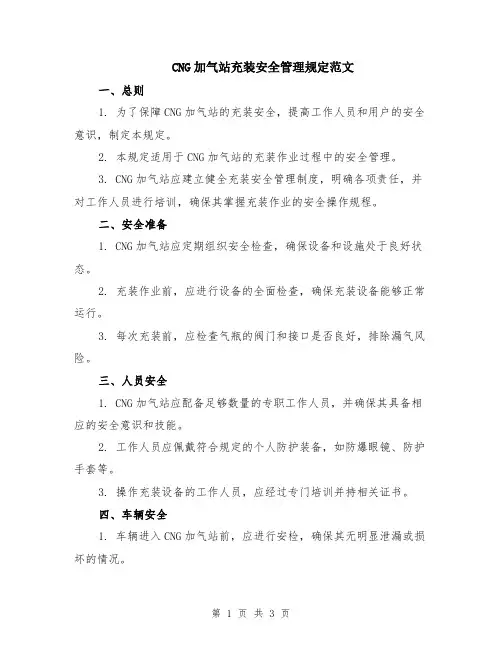 CNG加气站充装安全管理规定范文

一、总则

1. 为了保障CNG加气站的充装安全，提高工作人员和用户的安全意识，制定本规定。

2. 本规定适用于CNG加气站的充装作业过程中的安全管理。

3. CNG加气站应建立健全充装安全管理制度，明确各项责任，并对工作人员进行培训，确保其掌握充装作业的安全操作规程。

二、安全准备

1. CNG加气站应定期组织安全检查，确保设备和设施处于良好状态。

2. 充装作业前，应进行设备的全面检查，确保充装设备能够正常运行。

3. 每次充装前，应检查气瓶的阀门和接口是否良好，排除漏气风险。

三、人员安全

1. CNG加气站应配备足够数量的专职工作人员，并确保其具备相应的安全意识和技能。

2. 工作人员应佩戴符合规定的个人防护装备，如防爆眼镜、防护手套等。

3. 操作充装设备的工作人员，应经过专门培训并持相关证书。

四、车辆安全

1. 车辆进入CNG加气站前，应进行安检，确保其无明显泄漏或损坏的情况。

第 1 页 共 3 页